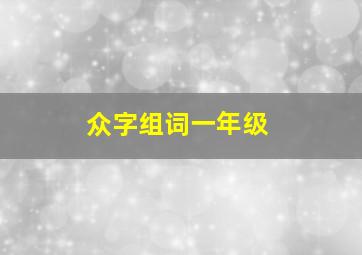 众字组词一年级